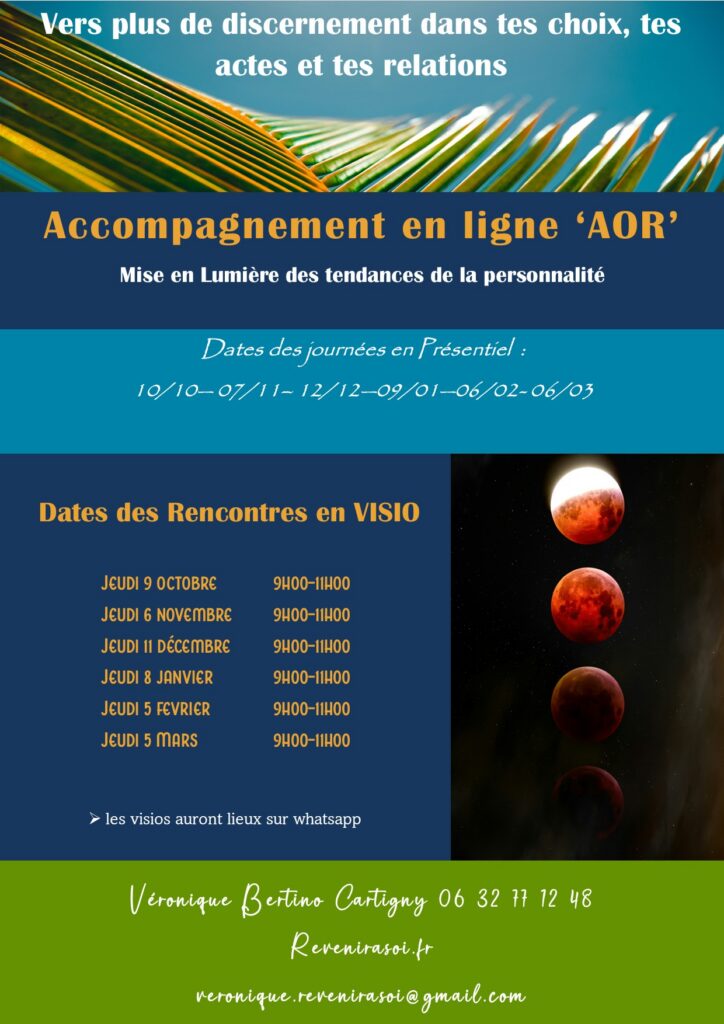 Vers plus de discernement dans tes choix, tes actes et tes relations

Accompagnement en ligne 'AOR'

Mise en Lumière des tendances de la personnalité

Dates des journées en Présentiel :

10/10-- 07/11- 12/12--09/01--06/02- 06/03

Dates des Rencontres en VISIO

Jeudi 9 octobre 9h00-11h00
Jeudi 6 novembre 9h00-11h00
Jeudi 11 décembre 9h00-11h00
Jeudi 8 janvier 9h00-11h00
Jeudi 5 fevrier 9h00-11h00
Jeudi 5 Mars 9h00-11h00

➢ les visios auront lieux sur whatsapp

Véronique Bertino Cartigny 06 32 77 12 48

Revenirasoi.fr

veronique.revenirasoi@gmail.com